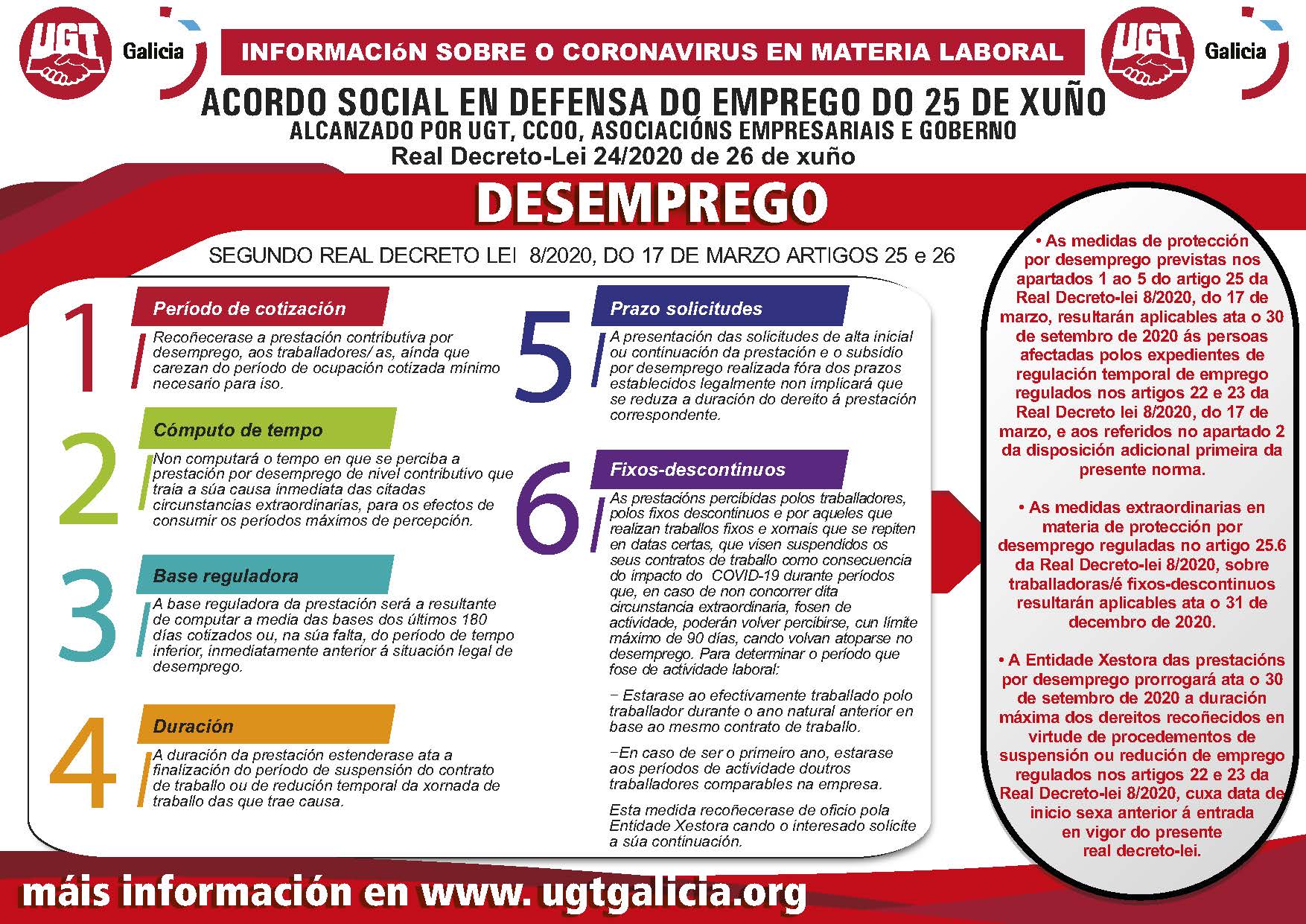 UGT Galicia

INFORMACIóN SOBRE O CORONAVIRUS EN MATERIA LABORAL

UGT Galicia

ACORDO SOCIAL EN DEFENSA DO EMPREGO DO 25 DE XUÑO
ALCANZADO POR UGT, CCOO, ASOCIACIÓNS EMPRESARIAIS E GOBERNO
Real Decreto-Lei 24/2020 de 26 de xuño

DESEMPREGO

SEGUNDO REAL DECRETO LEI 8/2020, DO 17 DE MARZO ARTIGOS 25 e 26

1
Período de cotización
Recoñecerase a prestación contributiva por desemprego, aos traballadores/ as, aínda que carezan do período de ocupación cotizada mínimo necesario para iso.

2
Cómputo de tempo
Non computará o tempo en que se perciba a prestación por desemprego de nivel contributivo que traia a súa causa inmediata das citadas circunstancias extraordinarias, para os efectos de consumir os períodos máximos de percepción.

3
Base reguladora
A base reguladora da prestación será a resultante de computar a media das bases dos últimos 180 días cotizados ou, na súa falta, do período de tempo inferior, inmediatamente anterior á situación legal de desemprego.

4
Duración
A duración da prestación estenderase ata a finalización do período de suspensión do contrato de traballo ou de redución temporal da xornada de traballo das que trae causa.

5
Prazo solicitudes
A presentación das solicitudes de alta inicial ou continuación da prestación e o subsidio por desemprego realizada fóra dos prazos establecidos legalmente non implicará que se reduza a duración do dereito á prestación correspondente.

6
Fixos-descontinuos
As prestacións percibidas polos traballadores, polos fixos descontinuos e por aqueles que realizan traballos fixos e xornais que se repiten en datas certas, que visen suspendidos os seus contratos de traballo como consecuencia do impacto do COVID-19 durante períodos que, en caso de non concorrer dita circunstancia extraordinaria, fosen de actividade, poderán volver percibirse, cun límite máximo de 90 días, cando volvan atoparse no desemprego. Para determinar o período que fose de actividade laboral:

− Estarase ao efectivamente traballado polo traballador durante o ano natural anterior en base ao mesmo contrato de traballo.

−En caso de ser o primeiro ano, estarase aos períodos de actividade doutros traballadores comparables na empresa.

Esta medida recoñecerase de oficio pola Entidade Xestora cando o interesado solicite a súa continuación.

• As medidas de protección por desemprego previstas nos apartados 1 ao 5 do artigo 25 da Real Decreto-lei 8/2020, do 17 de marzo, resultarán aplicables ata o 30 de setembro de 2020 ás persoas afectadas polos expedientes de regulación temporal de emprego regulados nos artigos 22 e 23 da Real Decreto lei 8/2020, do 17 de marzo, e aos referidos no apartado 2 da disposición adicional primeira da presente norma.

• As medidas extraordinarias en materia de protección por desemprego reguladas no artigo 25.6 da Real Decreto-lei 8/2020, sobre traballadoras/é fixos-descontinuos resultarán aplicables ata o 31 de decembro de 2020.

• A Entidade Xestora das prestacións por desemprego prorrogará ata o 30 de setembro de 2020 a duración máxima dos dereitos recoñecidos en virtude de procedementos de suspensión ou redución de emprego regulados nos artigos 22 e 23 da Real Decreto-lei 8/2020, cuxa data de inicio sexa anterior á entrada en vigor do presente real decreto-lei.

máis información en www. ugtgalicia.org